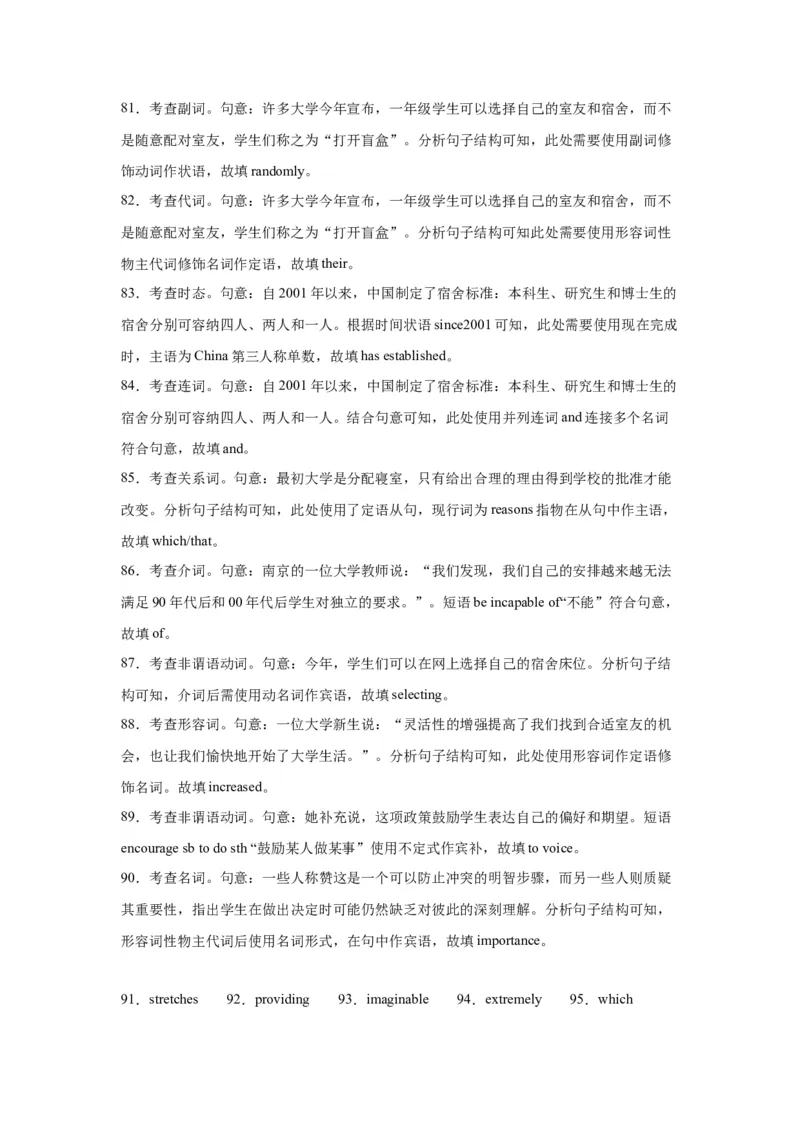 81．考查副词。句意：许多大学今年宣布，一年级学生可以选择自己的室友和宿舍，而不是随意配对室友，学生们称之为“打开盲盒”。分析句子结构可知，此处需要使用副词修饰动词作状语，故填 randomly。

82．考查代词。句意：许多大学今年宣布，一年级学生可以选择自己的室友和宿舍，而不是随意配对室友，学生们称之为“打开盲盒”。分析句子结构可知此处需要使用形容词性物主代词修饰名词作定语，故填 their。

83．考查时态。句意：自 2001 年以来，中国制定了宿舍标准：本科生、研究生和博士生的宿舍分别可容纳四人、两人和一人。根据时间状语 since2001 可知，此处需要使用现在完成时，主语为 China 第三人称单数，故填 has established。

84．考查连词。句意：自 2001 年以来，中国制定了宿舍标准：本科生、研究生和博士生的宿舍分别可容纳四人、两人和一人。结合句意可知，此处使用并列连词 and 连接多个名词符合句意，故填 and。

85．考查关系词。句意：最初大学是分配寝室，只有给出合理的理由得到学校的批准才能改变。分析句子结构可知，此处使用了定语从句，现行词为 reasons 指物在从句中作主语，故填 which/that。

86．考查介词。句意：南京的一位大学教师说：“我们发现，我们自己的安排越来越无法满足 90 年代后和 00 年代后学生对独立的要求。”。短语 be incapable of“不能”符合句意，故填 of。

87．考查非谓语动词。句意：今年，学生们可以在网上选择自己的宿舍床位。分析句子结构可知，介词后需使用动名词作宾语，故填 selecting。

88．考查形容词。句意：一位大学新生说：“灵活性的增强提高了我们找到合适室友的机会，也让我们愉快地开始了大学生活。”。分析句子结构可知，此处使用形容词作定语修饰名词。故填 increased。

89．考查非谓语动词。句意：她补充说，这项政策鼓励学生表达自己的偏好和期望。短语 encourage sb to do sth “鼓励某人做某事”使用不定式作宾补，故填 to voice。

90．考查名词。句意：一些人称赞这是一个可以防止冲突的明智步骤，而另一些人则质疑其重要性，指出学生在做出决定时可能仍然缺乏对彼此的深刻理解。分析句子结构可知，形容词性物主代词后使用名词形式，在句中作宾语，故填 importance。

91．stretches　92．providing　93．imaginable　94．extremely　95．which